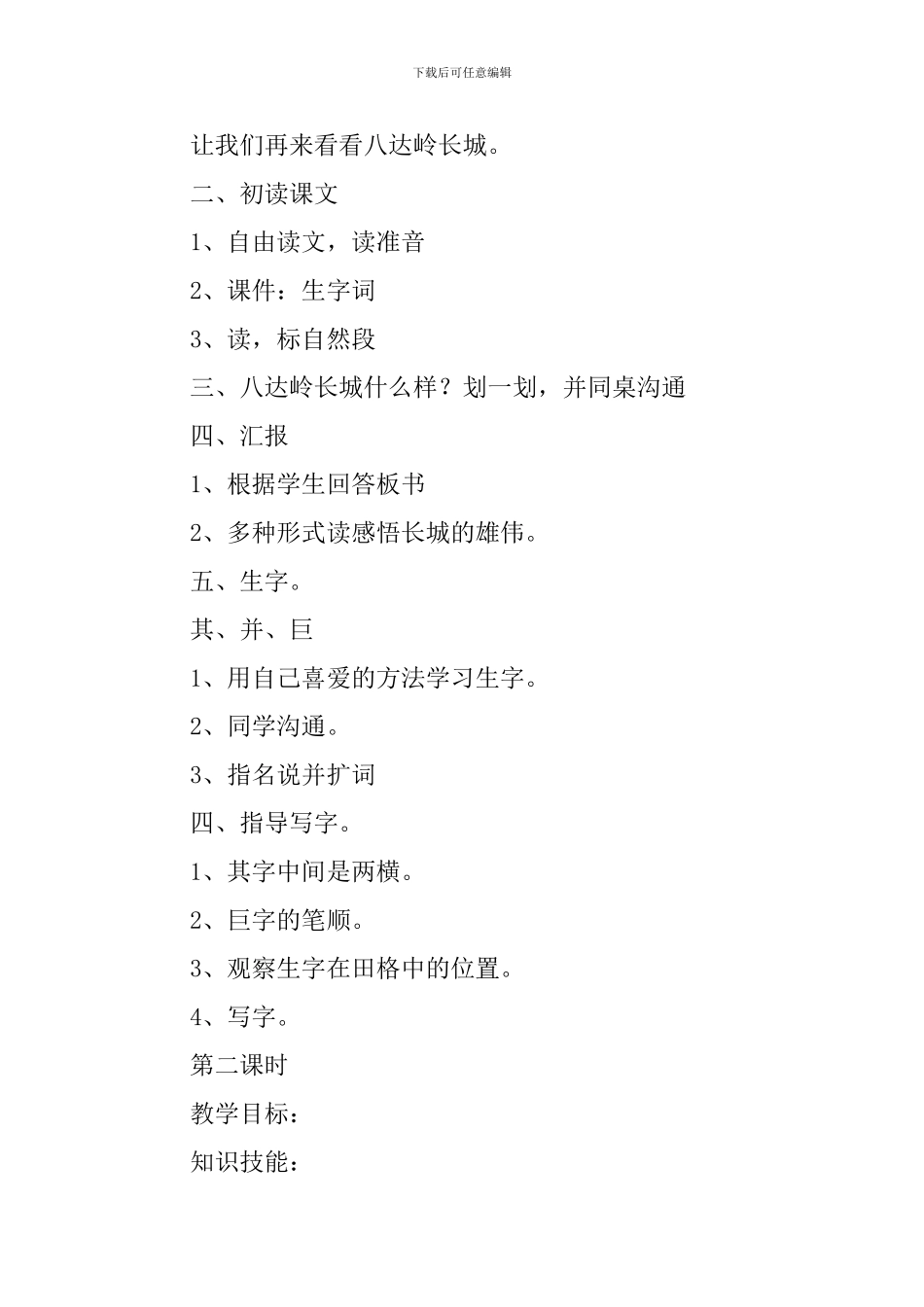 下载后可任意编辑

让我们再来看看八达岭长城。

二、初读课文

1、自由读文，读准音

2、课件：生字词

3、读，标自然段

三、八达岭长城什么样？划一划，并同桌沟通

四、汇报

1、根据学生回答板书

2、多种形式读感悟长城的雄伟。

五、生字。

其、并、巨

1、用自己喜爱的方法学习生字。

2、同学沟通。

3、指名说并扩词

四、指导写字。

1、其字中间是两横。

2、巨字的笔顺。

3、观察生字在田格中的位置。

4、写字。

第二课时

教学目标：

知识技能：